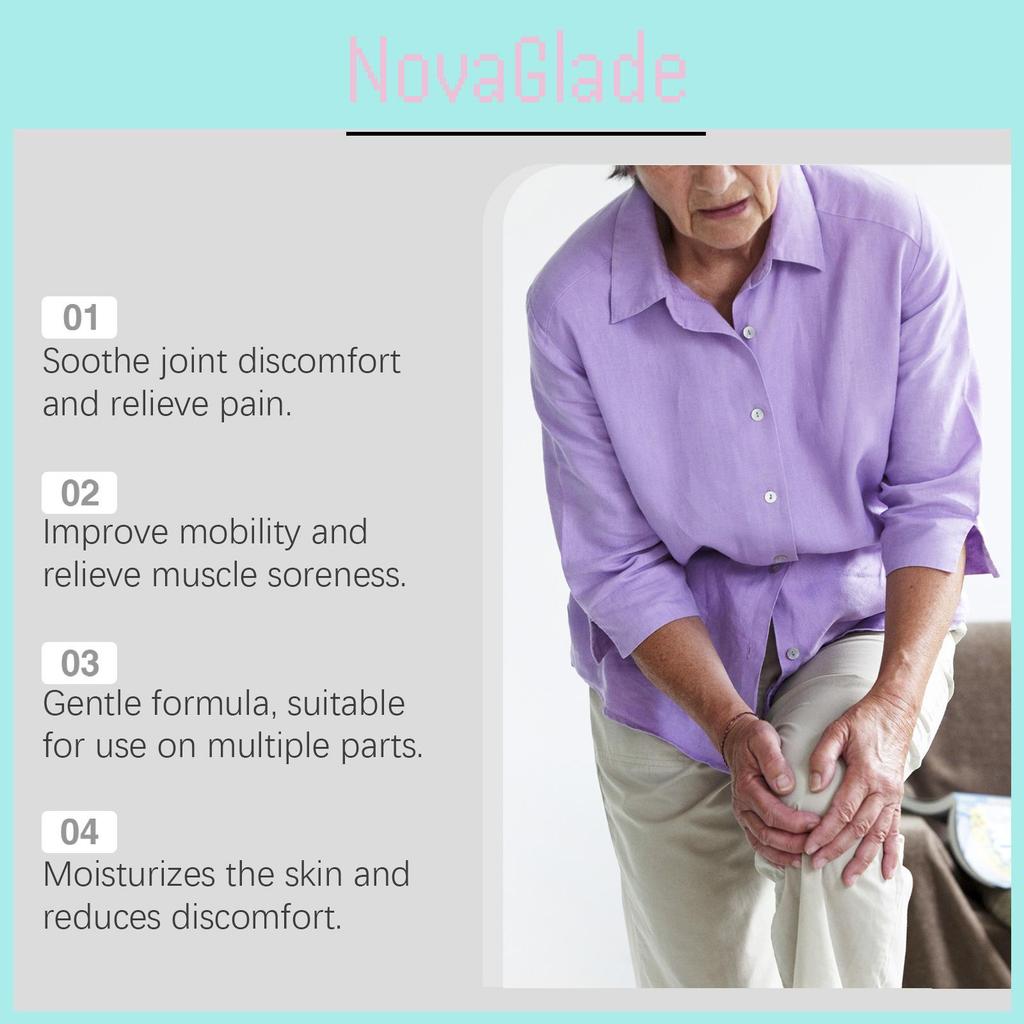 NovaGlade

01
Soothe joint discomfort and relieve pain.

02
Improve mobility and relieve muscle soreness.

03
Gentle formula, suitable for use on multiple parts.

04
Moisturizes the skin and reduces discomfort.